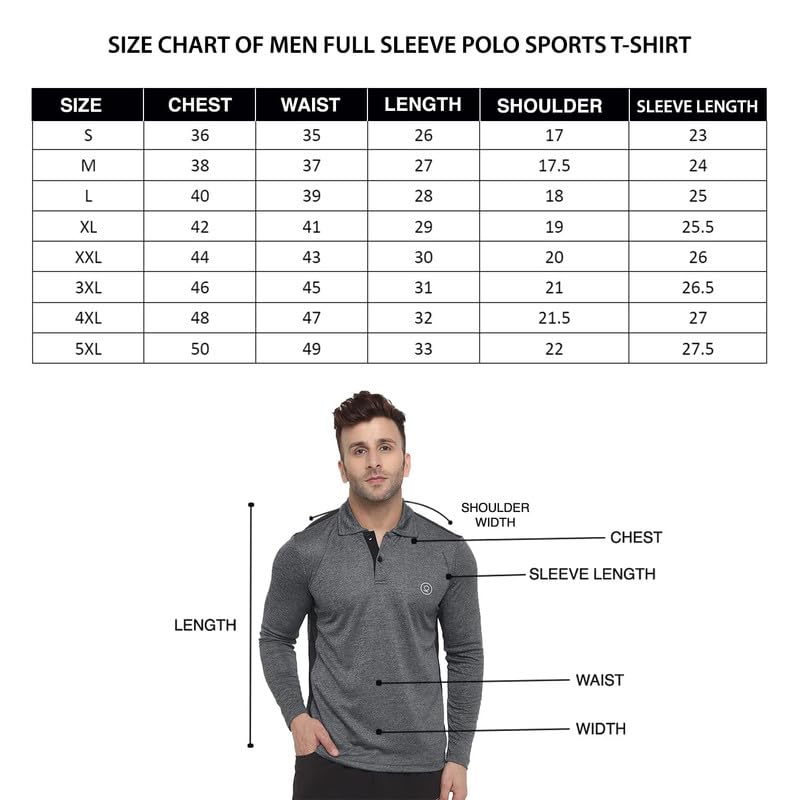 SIZE CHART OF MEN FULL SLEEVE POLO SPORTS T-SHIRT

| SIZE | CHEST | WAIST | LENGTH | SHOULDER | SLEEVE LENGTH |
|---|---|---|---|---|---|
| S | 36 | 35 | 26 | 17 | 23 |
| M | 38 | 37 | 27 | 17.5 | 24 |
| L | 40 | 39 | 28 | 18 | 25 |
| XL | 42 | 41 | 29 | 19 | 25.5 |
| XXL | 44 | 43 | 30 | 20 | 26 |
| 3XL | 46 | 45 | 31 | 21 | 26.5 |
| 4XL | 48 | 47 | 32 | 21.5 | 27 |
| 5XL | 50 | 49 | 33 | 22 | 27.5 |

SHOULDER WIDTH
CHEST
SLEEVE LENGTH
LENGTH
WAIST
WIDTH